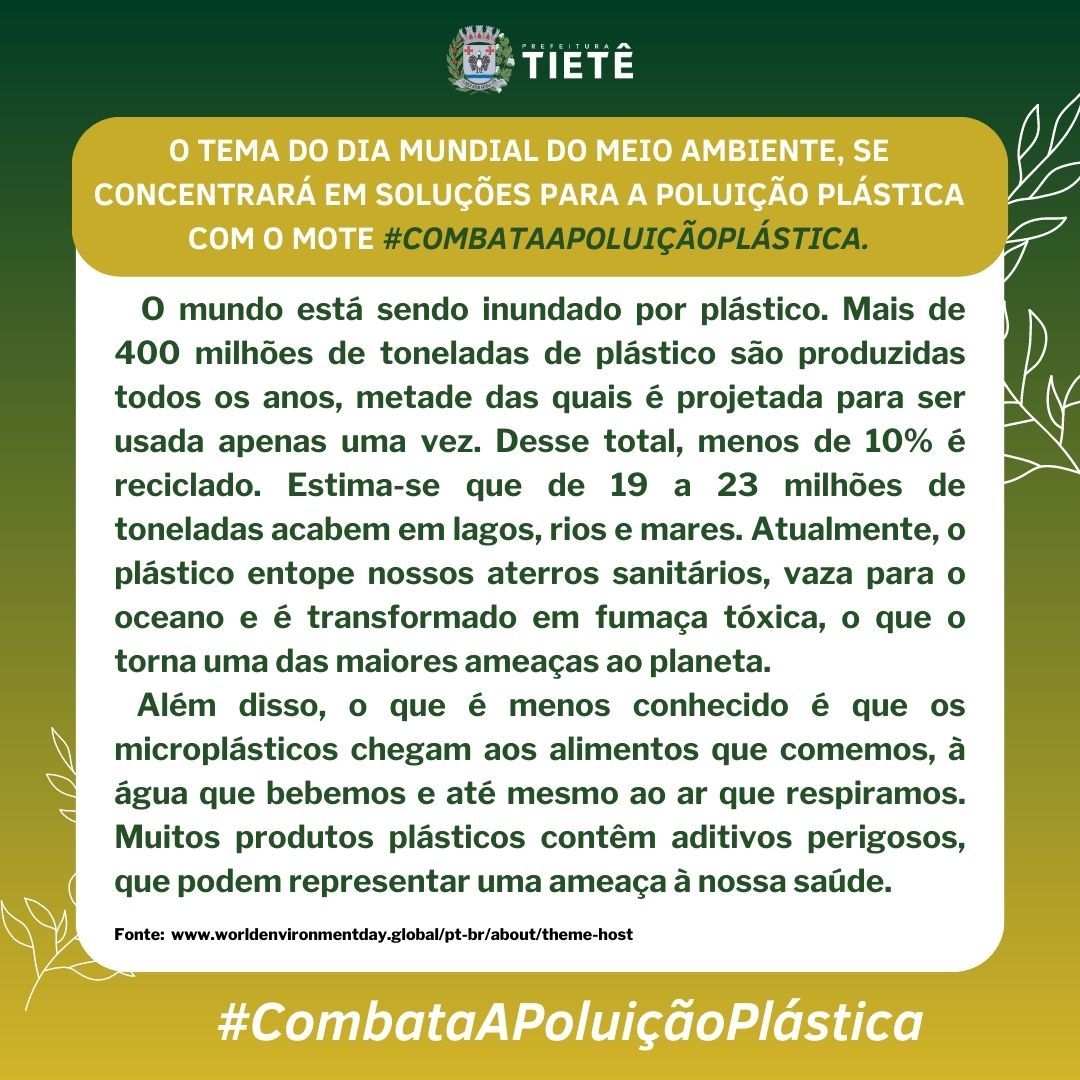 PREFEITURA
TIETÊ

O TEMA DO DIA MUNDIAL DO MEIO AMBIENTE, SE CONCENTRARÁ EM SOLUÇÕES PARA A POLUIÇÃO PLÁSTICA COM O MOTE #COMBATAAPOLUIÇÃOPLÁSTICA.

O mundo está sendo inundado por plástico. Mais de 400 milhões de toneladas de plástico são produzidas todos os anos, metade das quais é projetada para ser usada apenas uma vez. Desse total, menos de 10% é reciclado. Estima-se que de 19 a 23 milhões de toneladas acabem em lagos, rios e mares. Atualmente, o plástico entope nossos aterros sanitários, vaza para o oceano e é transformado em fumaça tóxica, o que o torna uma das maiores ameaças ao planeta.

Além disso, o que é menos conhecido é que os microplásticos chegam aos alimentos que comemos, à água que bebemos e até mesmo ao ar que respiramos. Muitos produtos plásticos contêm aditivos perigosos, que podem representar uma ameaça à nossa saúde.

Fonte: www.worldenvironmentday.global/pt-br/about/theme-host

#CombataAPoluiçãoPlástica